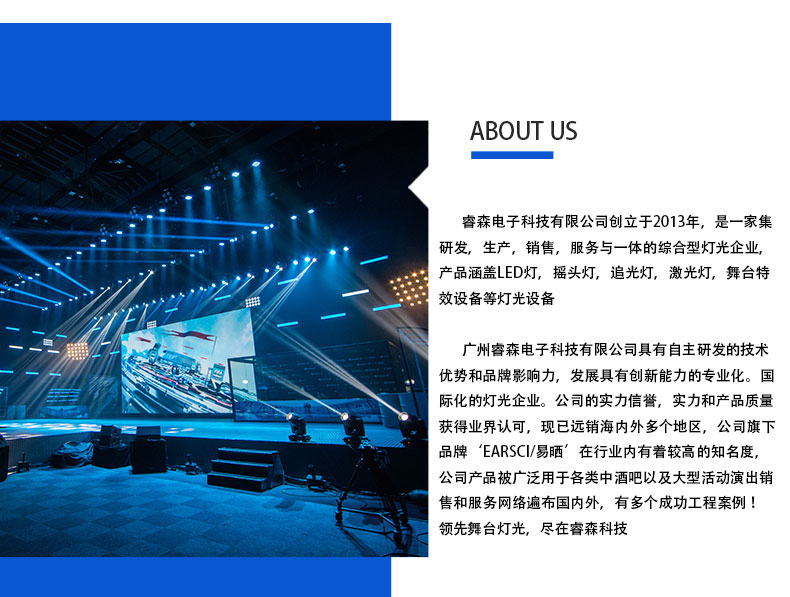 ABOUT US

睿森电子科技有限公司创立于2013年，是一家集研发，生产，销售，服务与一体的综合型灯光企业，产品涵盖LED灯，摇头灯，追光灯，激光灯，舞台特效设备等灯光设备

广州睿森电子科技有限公司具有自主研发的技术优势和品牌影响力，发展具有创新能力的专业化。国际化的灯光企业。公司的实力信誉，实力和产品质量获得业界认可，现已远销海内外多个地区，公司旗下品牌‘EARSCI/易晒’在行业内有着较高的知名度，公司产品被广泛用于各类中酒吧以及大型活动演出销售和服务网络遍布国内外，有多个成功工程案例！领先舞台灯光，尽在睿森科技